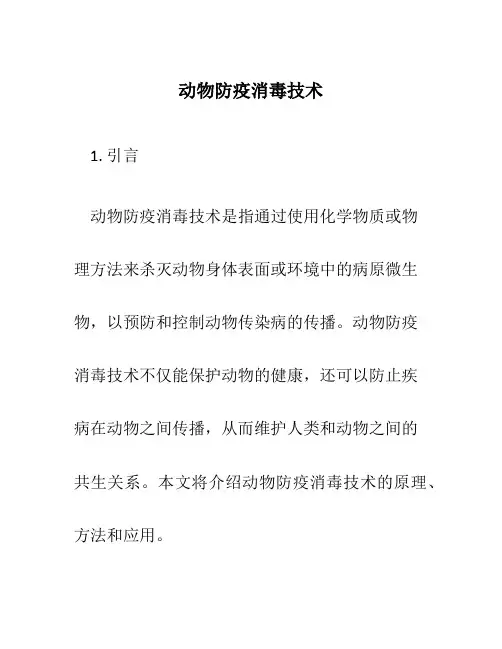 动物防疫消毒技术

1. 引言

动物防疫消毒技术是指通过使用化学物质或物理方法来杀灭动物身体表面或环境中的病原微生物，以预防和控制动物传染病的传播。动物防疫消毒技术不仅能保护动物的健康，还可以防止疾病在动物之间传播，从而维护人类和动物之间的共生关系。本文将介绍动物防疫消毒技术的原理、方法和应用。